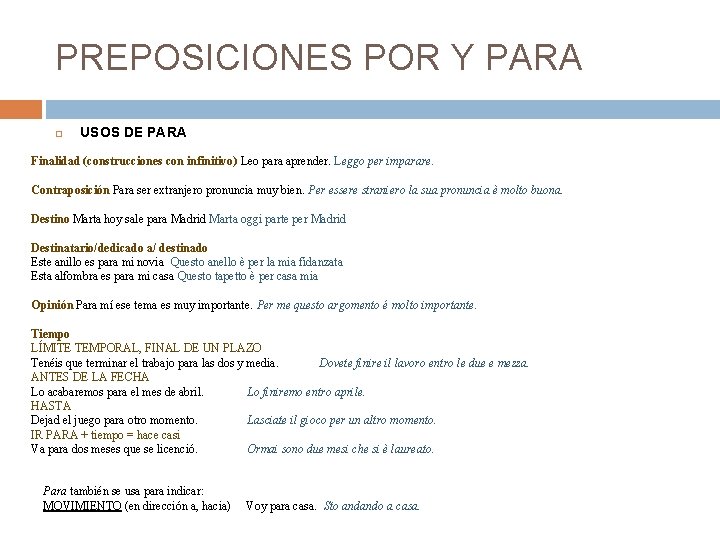 PREPOSICIONES POR Y PARA

USOS DE PARA

Finalidad (construcciones con infinitivo) Leo para aprender. Leggo per imparare.

Contraposición Para ser extranjero pronuncia muy bien. Per essere straniero la sua pronuncia è molto buona.

Destino Marta hoy sale para Madrid Marta oggi parte per Madrid

Destinatario/dedicado a/ destinado
Este anillo es para mi novia Questo anello è per la mia fidanzata
Esta alfombra es para mi casa Questo tapetto è per casa mia

Opinión Para mí ese tema es muy importante. Per me questo argomento é molto importante.

Tiempo
LÍMITE TEMPORAL, FINAL DE UN PLAZO
Tenéis que terminar el trabajo para las dos y media. Dovete finire il lavoro entro le due e mezza.
ANTES DE LA FECHA
Lo acabaremos para el mes de abril. Lo finiremo entro aprile.
HASTA
Dejad el juego para otro momento. Lasciate il gioco per un altro momento.
IR PARA + tiempo = hace casi
Va para dos meses que se licenció. Ormai sono due mesi che si è laureato.

Para también se usa para indicar:
MOVIMIENTO (en dirección a, hacia) Voy para casa. Sto andando a casa.